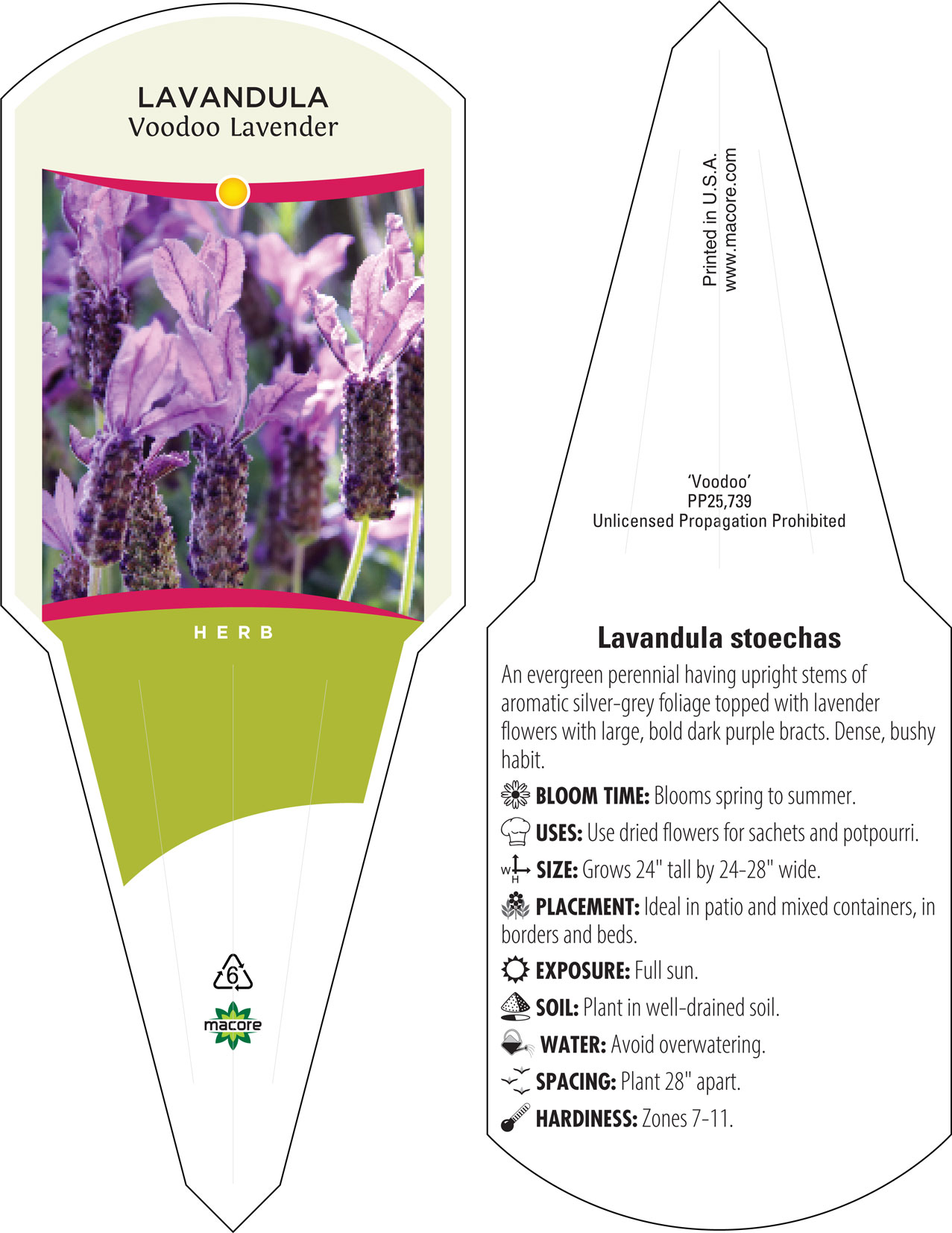 LAVANDULA
Voodoo Lavender

HERB

6

macore

Printed in U.S.A.
www.macore.com

'Voodoo'
PP25,739
Unlicensed Propagation Prohibited

Lavandula stoechas

An evergreen perennial having upright stems of aromatic silver-grey foliage topped with lavender flowers with large, bold dark purple bracts. Dense, bushy habit.

BLOOM TIME: Blooms spring to summer.

USES: Use dried flowers for sachets and potpourri.

W H SIZE: Grows 24" tall by 24-28" wide.

PLACEMENT: Ideal in patio and mixed containers, in borders and beds.

EXPOSURE: Full sun.

SOIL: Plant in well-drained soil.

WATER: Avoid overwatering.

SPACING: Plant 28" apart.

HARDINESS: Zones 7-11.